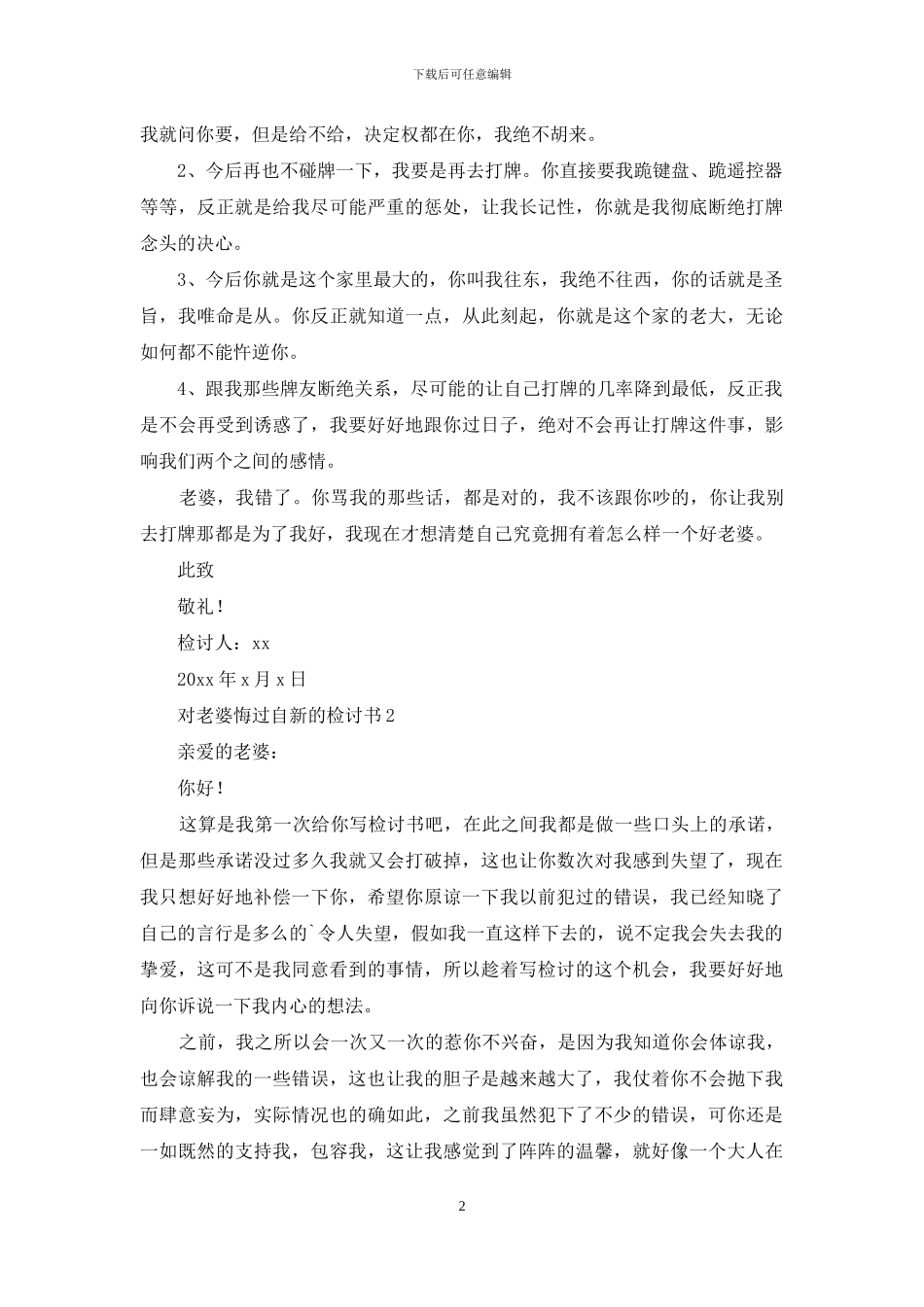 下载后可任意编辑

我就问你要，但是给不给，决定权都在你，我绝不胡来。

2、今后再也不碰牌一下，我要是再去打牌。你直接要我跪键盘、跪遥控器等等，反正就是给我尽可能严重的惩处，让我长记性，你就是我彻底断绝打牌念头的决心。

3、今后你就是这个家里最大的，你叫我往东，我绝不往西，你的话就是圣旨，我唯命是从。你反正就知道一点，从此刻起，你就是这个家的老大，无论如何都不能忤逆你。

4、跟我那些牌友断绝关系，尽可能的让自己打牌的几率降到最低，反正我是不会再受到诱惑了，我要好好地跟你过日子，绝对不会再让打牌这件事，影响我们两个之间的感情。

老婆，我错了。你骂我的那些话，都是对的，我不该跟你吵的，你让我别去打牌那都是为了我好，我现在才想清楚自己究竟拥有着怎么样一个好老婆。

此致

敬礼！

检讨人：xx

20xx 年 x 月 x 日

对老婆悔过自新的检讨书 2

亲爱的老婆：

你好！

这算是我第一次给你写检讨书吧，在此之间我都是做一些口头上的承诺，但是那些承诺没过多久我就又会打破掉，这也让你数次对我感到失望了，现在我只想好好地补偿一下你，希望你原谅一下我以前犯过的错误，我已经知晓了自己的言行是多么的`令人失望，假如我一直这样下去的，说不定我会失去我的挚爱，这可不是我同意看到的事情，所以趁着写检讨的这个机会，我要好好地向你诉说一下我内心的想法。

之前，我之所以会一次又一次的惹你不兴奋，是因为我知道你会体谅我，也会谅解我的一些错误，这也让我的胆子是越来越大了，我仗着你不会抛下我而肆意妄为，实际情况也的确如此，之前我虽然犯下了不少的错误，可你还是一如既然的支持我，包容我，这让我感觉到了阵阵的温馨，就好像一个大人在

2